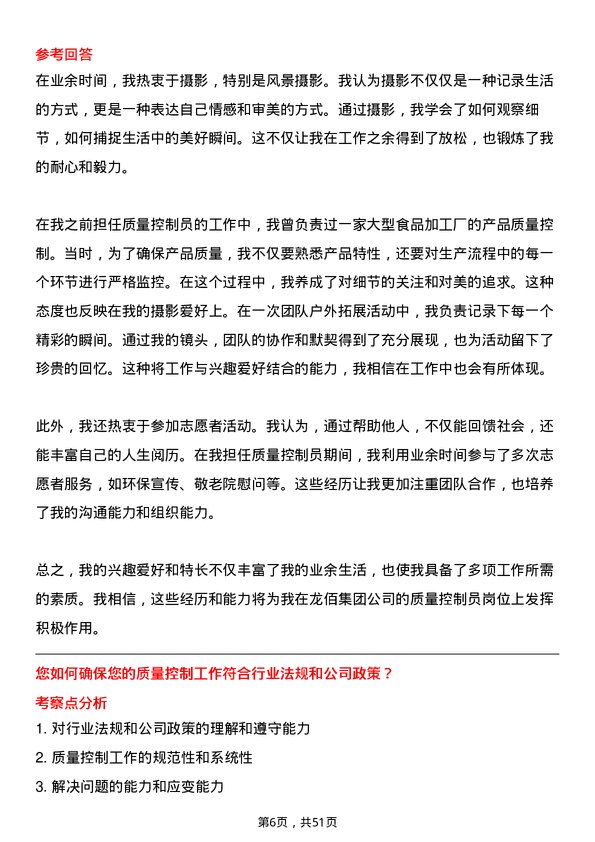 参考回答
在业余时间，我热衷于摄影，特别是风景摄影。我认为摄影不仅仅是一种记录生活的方式，更是一种表达自己情感和审美的方式。通过摄影，我学会了如何观察细节，如何捕捉生活中的美好瞬间。这不仅让我在工作之余得到了放松，也锻炼了我的耐心和毅力。

在我之前担任质量控制员的工作中，我曾负责过一家大型食品加工厂的产品质量控制。当时，为了确保产品质量，我不仅要熟悉产品特性，还要对生产流程中的每一个环节进行严格监控。在这个过程中，我养成了对细节的关注和对美的追求。这种态度也反映在我的摄影爱好上。在一次团队户外拓展活动中，我负责记录下每一个精彩的瞬间。通过我的镜头，团队的协作和默契得到了充分展现，也为活动留下了珍贵的回忆。这种将工作与兴趣爱好结合的能力，我相信在工作中也会有所体现。

此外，我还热衷于参加志愿者活动。我认为，通过帮助他人，不仅能回馈社会，还能丰富自己的人生阅历。在我担任质量控制员期间，我利用业余时间参与了多次志愿者服务，如环保宣传、敬老院慰问等。这些经历让我更加注重团队合作，也培养了我的沟通能力和组织能力。

总之，我的兴趣爱好和特长不仅丰富了我的业余生活，也使我具备了多项工作所需的素质。我相信，这些经历和能力将为我在龙佰集团公司的质量控制员岗位上发挥积极作用。

您如何确保您的质量控制工作符合行业法规和公司政策？
考察点分析
1. 对行业法规和公司政策的理解和遵守能力
2. 质量控制工作的规范性和系统性
3. 解决问题的能力和应变能力

第6页，共51页